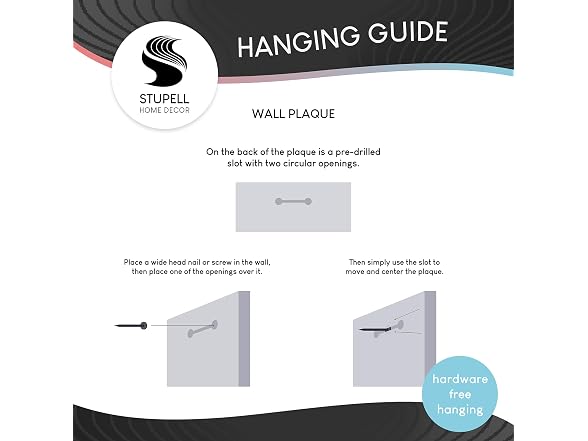 STUPELL
HOME DECOR

HANGING GUIDE

WALL PLAQUE

On the back of the plaque is a pre-drilled slot with two circular openings.

Place a wide head nail or screw in the wall, then place one of the openings over it.

Then simply use the slot to move and center the plaque.

hardware free hanging